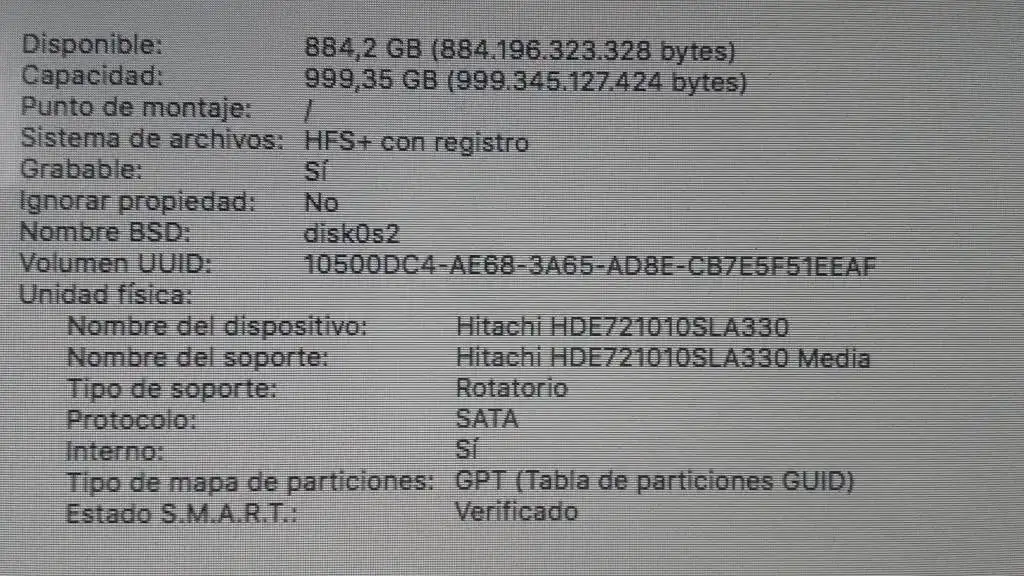 Disponible: 884,2 GB (884.196.323.328 bytes)
Capacidad: 999,35 GB (999.345.127.424 bytes)
Punto de montaje: /
Sistema de archivos: HFS+ con registro
Grabable: Sí
Ignorar propiedad: No
Nombre BSD: disk0s2
Volumen UUID: 10500DC4-AE68-3A65-AD8E-CB7E5F51EEAF
Unidad física:
Nombre del dispositivo: Hitachi HDE721010SLA330
Nombre del soporte: Hitachi HDE721010SLA330 Media
Tipo de soporte: Rotatorio
Protocolo: SATA
Interno: Sí
Tipo de mapa de particiones: GPT (Tabla de particiones GUID)
Estado S.M.A.R.T.: Verificado